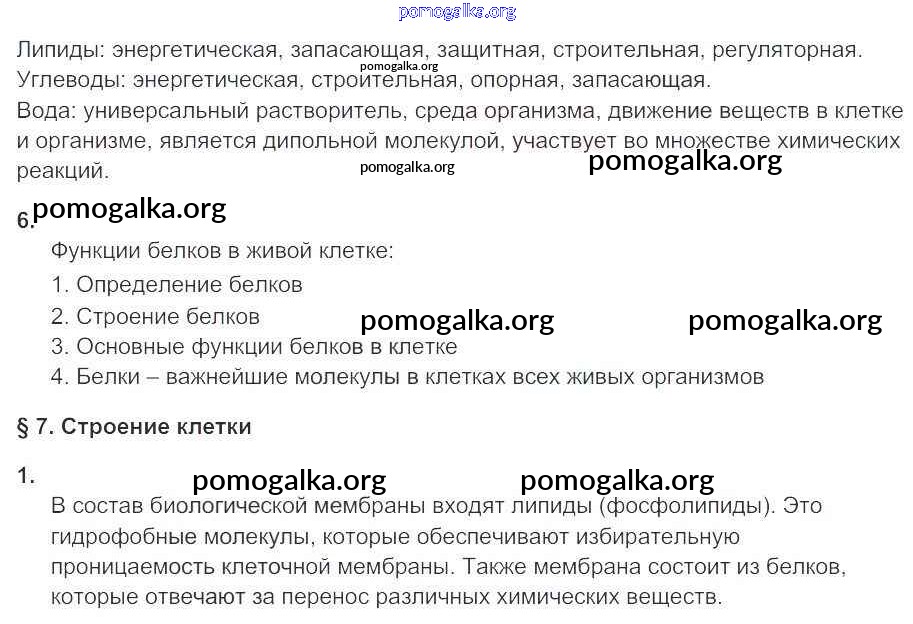 pomogalka.org

Липиды: энергетическая, запасающая, защитная, строительная, регуляторная.
pomogalka.org
Углеводы: энергетическая, строительная, опорная, запасающая.
Вода: универсальный растворитель, среда организма, движение веществ в клетке и организме, является дипольной молекулой, участвует во множестве химических реакций.
pomogalka.org pomogalka.org

6. pomogalka.org
Функции белков в живой клетке:
1. Определение белков
2. Строение белков pomogalka.org pomogalka.org
3. Основные функции белков в клетке
4. Белки – важнейшие молекулы в клетках всех живых организмов

§ 7. Строение клетки

1. pomogalka.org pomogalka.org
В состав биологической мембраны входят липиды (фосфолипиды). Это гидрофобные молекулы, которые обеспечивают избирательную проницаемость клеточной мембраны. Также мембрана состоит из белков, которые отвечают за перенос различных химических веществ.